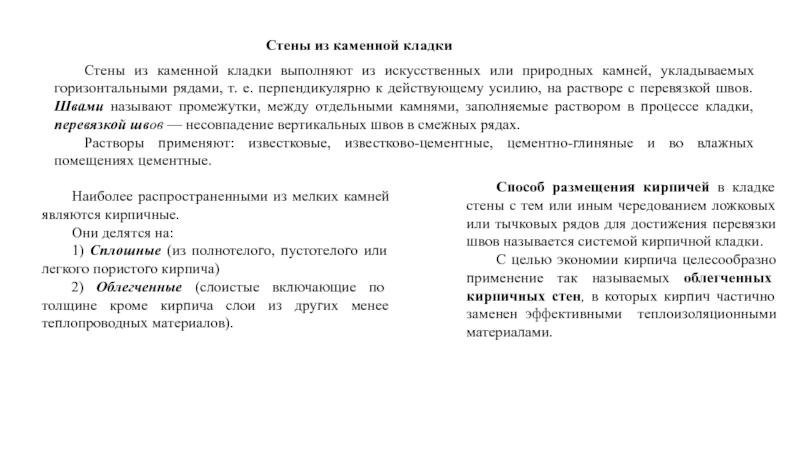 Стены из каменной кладки

Стены из каменной кладки выполняют из искусственных или природных камней, укладываемых горизонтальными рядами, т. е. перпендикулярно к действующему усилию, на растворе с перевязкой швов. Швами называют промежутки, между отдельными камнями, заполняемые раствором в процессе кладки, перевязкой швов — несовпадение вертикальных швов в смежных рядах.

Растворы применяют: известковые, известково-цементные, цементно-глиняные и во влажных помещениях цементные.

Наиболее распространенными из мелких камней являются кирпичные.

Они делятся на:

1) Сплошные (из полнотелого, пустотелого или легкого пористого кирпича)

2) Облегченные (слоистые включающие по толщине кроме кирпича слои из других менее теплопроводных материалов).

Способ размещения кирпичей в кладке стены с тем или иным чередованием ложковых или тычковых рядов для достижения перевязки швов называется системой кирпичной кладки.

С целью экономии кирпича целесообразно применение так называемых облегченных кирпичных стен, в которых кирпич частично заменен эффективными теплоизоляционными материалами.